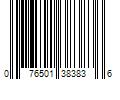 0 76501 38383 6